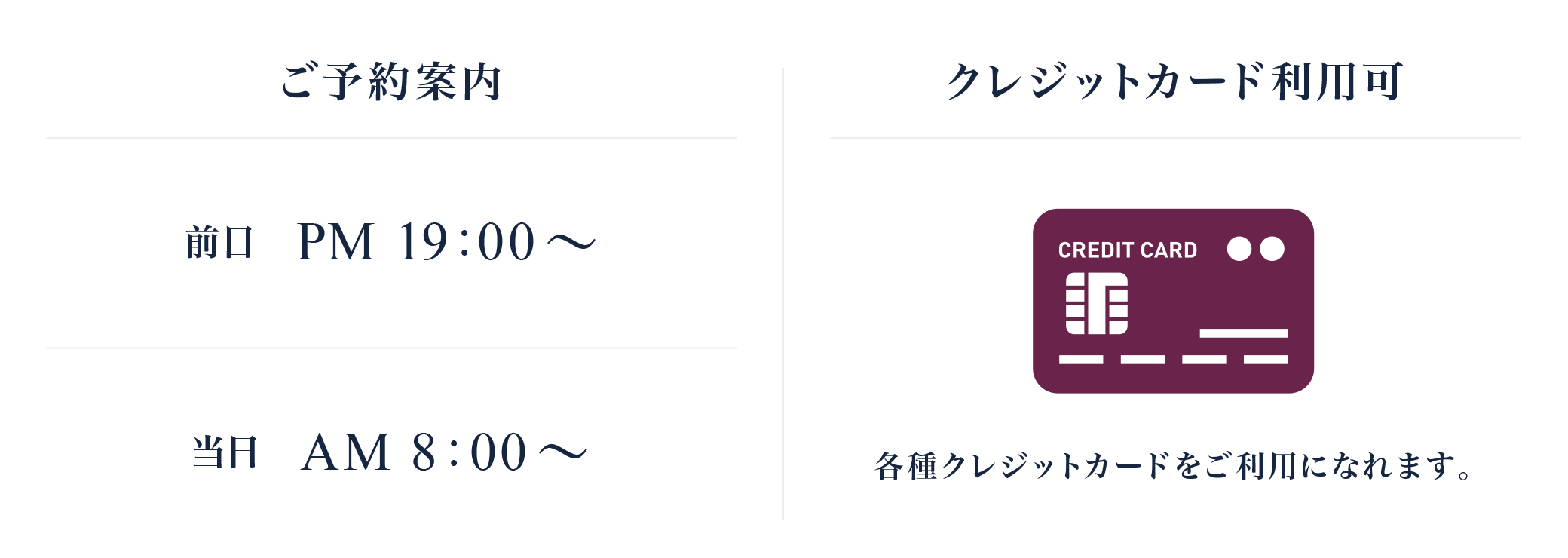 ご予約案内

前日　PM 19：00～

当日　AM 8：00～

クレジットカード利用可

CREDIT CARD

各種クレジットカードをご利用になれます。